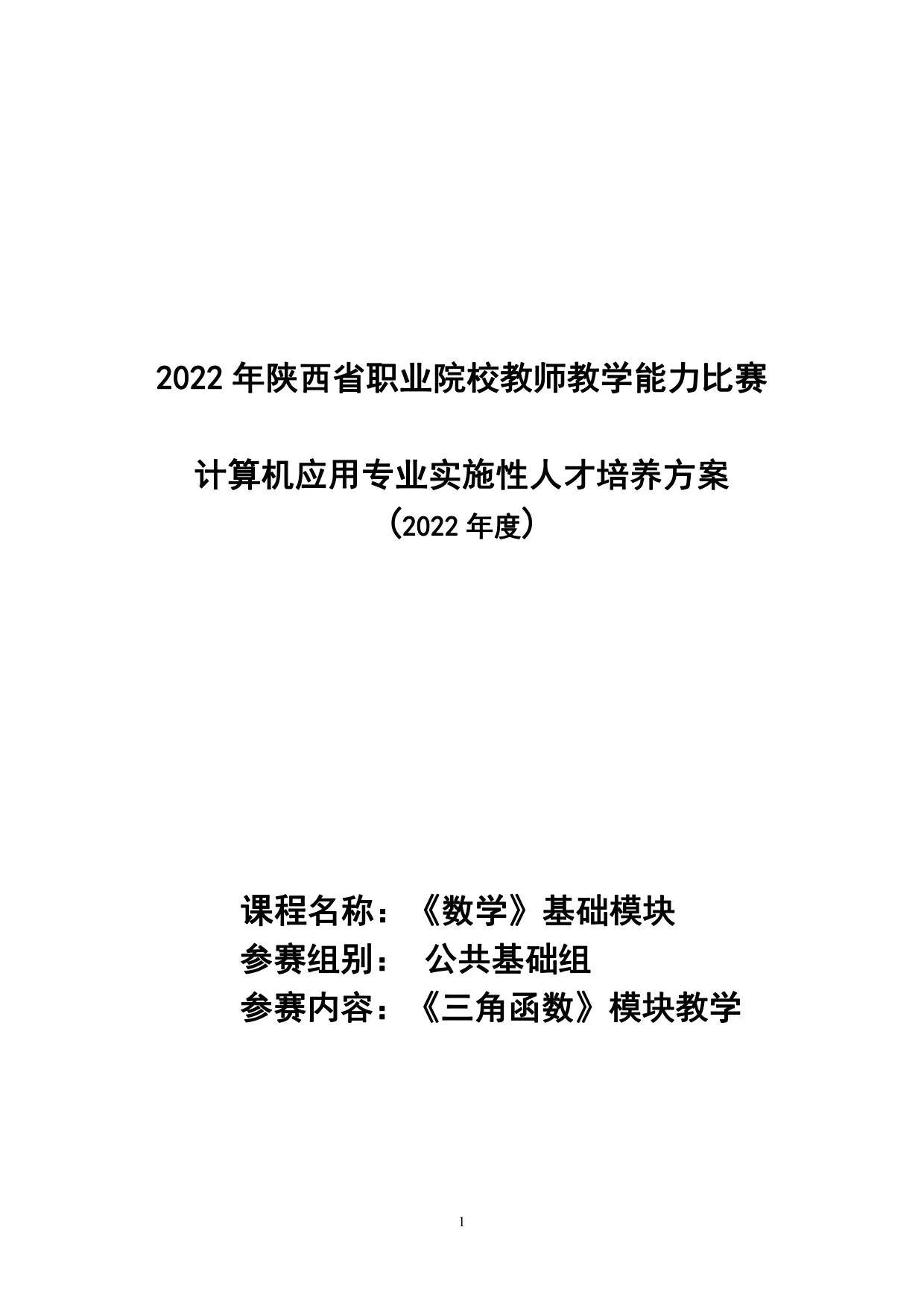 2022年陕西省职业院校教师教学能力比赛

计算机应用专业实施性人才培养方案
(2022年度)

课程名称:《数学》基础模块
参赛组别: 公共基础组
参赛内容:《三角函数》模块教学

1